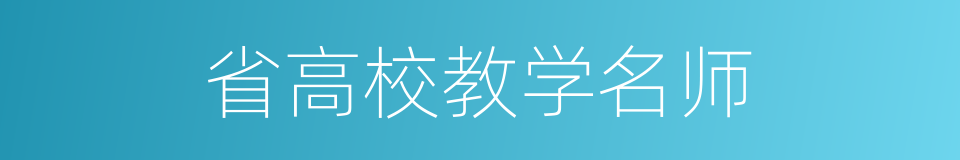 省高校教学名师